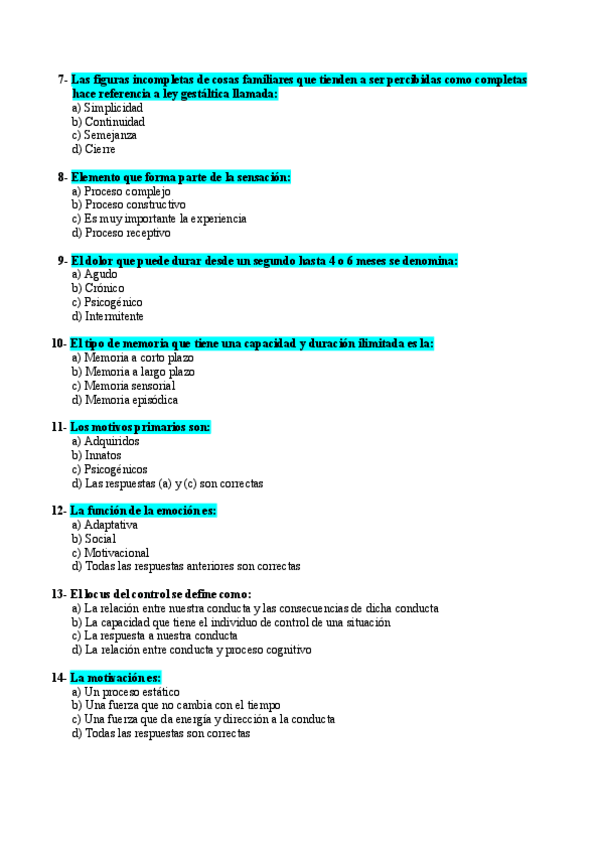 7- Las figuras incompletas de cosas familiares que tienden a ser percibidas como completas hace referencia a ley gestáltica llamada:
a) Simplicidad
b) Continuidad
c) Semejanza
d) Cierre

8- Elemento que forma parte de la sensación:
a) Proceso complejo
b) Proceso constructivo
c) Es muy importante la experiencia
d) Proceso receptivo

9- El dolor que puede durar desde un segundo hasta 4 o 6 meses se denomina:
a) Agudo
b) Crónico
c) Psicogénico
d) Intermitente

10- El tipo de memoria que tiene una capacidad y duración ilimitada es la:
a) Memoria a corto plazo
b) Memoria a largo plazo
c) Memoria sensorial
d) Memoria episódica

11- Los motivos primarios son:
a) Adquiridos
b) Innatos
c) Psicogénicos
d) Las respuestas (a) y (c) son correctas

12- La función de la emoción es:
a) Adaptativa
b) Social
c) Motivacional
d) Todas las respuestas anteriores son correctas

13- El locus del control se define como:
a) La relación entre nuestra conducta y las consecuencias de dicha conducta
b) La capacidad que tiene el individuo de control de una situación
c) La respuesta a nuestra conducta
d) La relación entre conducta y proceso cognitivo

14- La motivación es:
a) Un proceso estático
b) Una fuerza que no cambia con el tiempo
c) Una fuerza que da energía y dirección a la conducta
d) Todas las respuestas son correctas